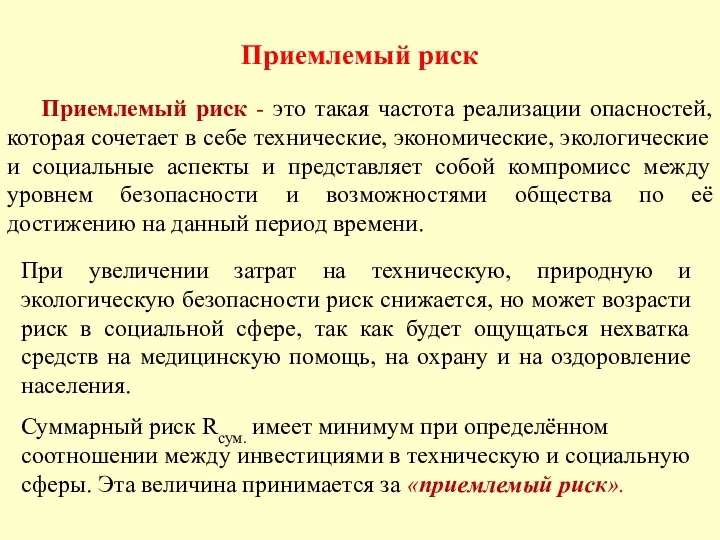 Приемлемый риск

Приемлемый риск - это такая частота реализации опасностей, которая сочетает в себе технические, экономические, экологические и социальные аспекты и представляет собой компромисс между уровнем безопасности и возможностями общества по её достижению на данный период времени.

При увеличении затрат на техническую, природную и экологическую безопасности риск снижается, но может возрасти риск в социальной сфере, так как будет ощущаться нехватка средств на медицинскую помощь, на охрану и на оздоровление населения.

Суммарный риск $R_{сум.}$ имеет минимум при определённом соотношении между инвестициями в техническую и социальную сферы. Эта величина принимается за «приемлемый риск».